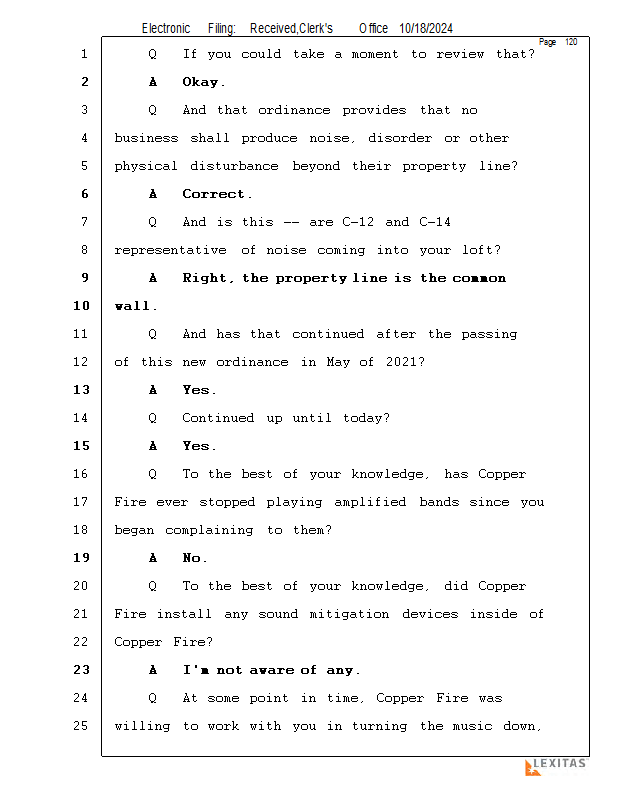 Electronic Filing: Received,Clerk's Office 10/18/2024

Page 120

1 Q If you could take a moment to review that?

2 A Okay.

3 Q And that ordinance provides that no

4 business shall produce noise, disorder or other

5 physical disturbance beyond their property line?

6 A Correct.

7 Q And is this -- are C-12 and C-14

8 representative of noise coming into your loft?

9 A Right, the property line is the common

10 wall.

11 Q And has that continued after the passing

12 of this new ordinance in May of 2021?

13 A Yes.

14 Q Continued up until today?

15 A Yes.

16 Q To the best of your knowledge, has Copper

17 Fire ever stopped playing amplified bands since you

18 began complaining to them?

19 A No.

20 Q To the best of your knowledge, did Copper

21 Fire install any sound mitigation devices inside of

22 Copper Fire?

23 A I'm not aware of any.

24 Q At some point in time, Copper Fire was

25 willing to work with you in turning the music down,

LEXITAS